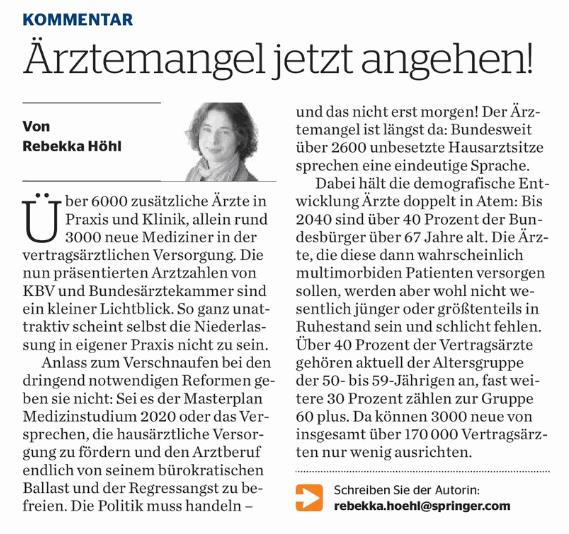 KOMMENTAR

Ärztemangel jetzt angehen!

Von
Rebekka Höhl

Über 6000 zusätzliche Ärzte in Praxis und Klinik, allein rund 3000 neue Mediziner in der vertragsärztlichen Versorgung. Die nun präsentierten Arztzahlen von KBV und Bundesärztekammer sind ein kleiner Lichtblick. So ganz unattraktiv scheint selbst die Niederlassung in eigener Praxis nicht zu sein.

Anlass zum Verschnaufen bei den dringend notwendigen Reformen geben sie nicht: Sei es der Masterplan Medizinstudium 2020 oder das Versprechen, die hausärztliche Versorgung zu fördern und den Arztberuf endlich von seinem bürokratischen Ballast und der Regressangst zu befreien. Die Politik muss handeln – und das nicht erst morgen! Der Ärztemangel ist längst da: Bundesweit über 2600 unbesetzte Hausarztsitze sprechen eine eindeutige Sprache.

Dabei hält die demografische Entwicklung Ärzte doppelt in Atem: Bis 2040 sind über 40 Prozent der Bundesbürger über 67 Jahre alt. Die Ärzte, die diese dann wahrscheinlich multimorbiden Patienten versorgen sollen, werden aber wohl nicht wesentlich jünger oder größtenteils in Ruhestand sein und schlicht fehlen. Über 40 Prozent der Vertragsärzte gehören aktuell der Altersgruppe der 50- bis 59-Jährigen an, fast weitere 30 Prozent zählen zur Gruppe 60 plus. Da können 3000 neue von insgesamt über 170 000 Vertragsärzten nur wenig ausrichten.

Schreiben Sie der Autorin:
rebekka.hoehl@springer.com